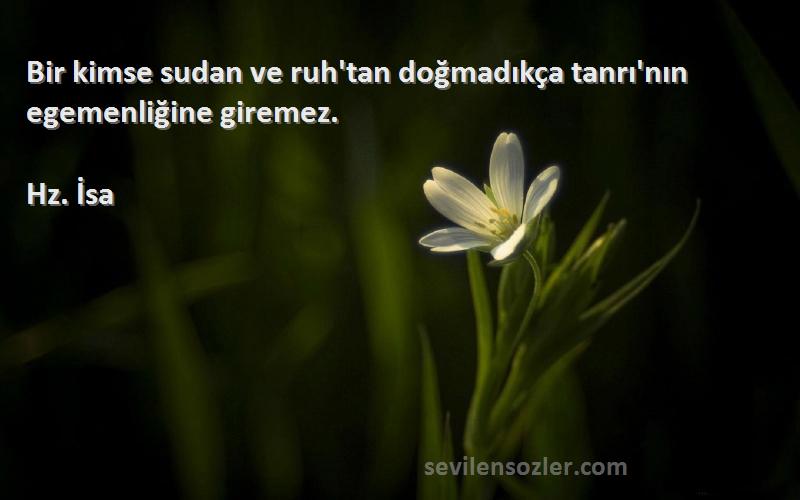 Bir kimse sudan ve ruh'tan doğmadıkça tanrı'nın egemenliğine giremez.

Hz. İsa

sevilensozler.com